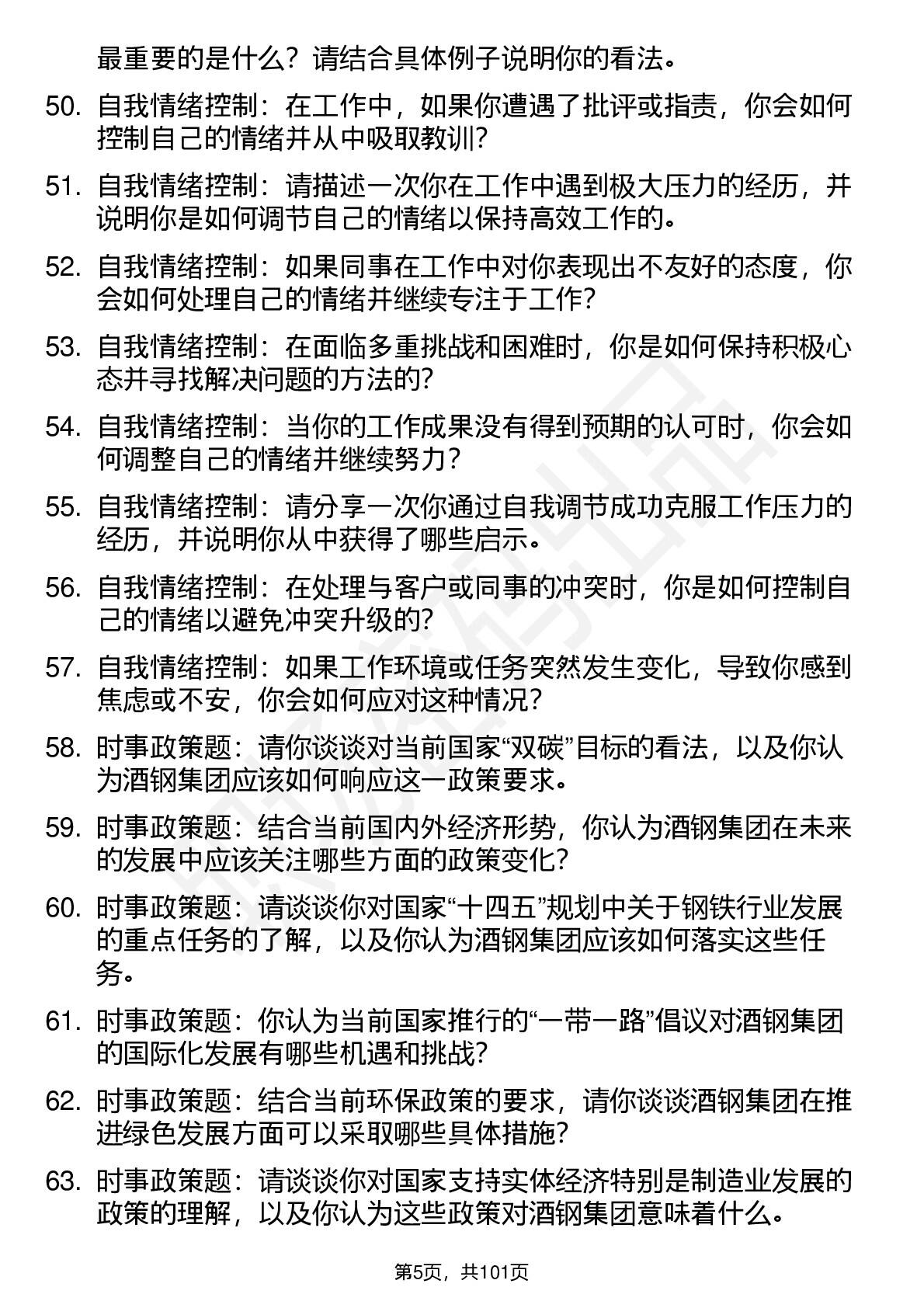 最重要的是什么？请结合具体例子说明你的看法。

50. 自我情绪控制：在工作中，如果你遭遇了批评或指责，你会如何控制自己的情绪并从中吸取教训?

51. 自我情绪控制：请描述一次你在工作中遇到极大压力的经历，并说明你是如何调节自己的情绪以保持高效工作的。

52. 自我情绪控制：如果同事在工作中对你表现出不友好的态度，你会如何处理自己的情绪并继续专注于工作?

53. 自我情绪控制：在面临多重挑战和困难时，你是如何保持积极心态并寻找解决问题的方法的?

54. 自我情绪控制：当你的工作成果没有得到预期的认可时，你会如何调整自己的情绪并继续努力？

55. 自我情绪控制：请分享一次你通过自我调节成功克服工作压力的经历，并说明你从中获得了哪些启示。

56. 自我情绪控制：在处理与客户或同事的冲突时，你是如何控制自己的情绪以避免冲突升级的?

57. 自我情绪控制：如果工作环境或任务突然发生变化，导致你感到焦虑或不安，你会如何应对这种情况?

58. 时事政策题：请你谈谈对当前国家“双碳”目标的看法，以及你认为酒钢集团应该如何响应这一政策要求。

59. 时事政策题：结合当前国内外经济形势，你认为酒钢集团在未来的发展中应该关注哪些方面的政策变化?

60. 时事政策题：请谈谈你对国家“十四五”规划中关于钢铁行业发展的重点任务的了解，以及你认为酒钢集团应该如何落实这些任务。

61. 时事政策题：你认为当前国家推行的“一带一路”倡议对酒钢集团的国际化发展有哪些机遇和挑战?

62. 时事政策题：结合当前环保政策的要求，请你谈谈酒钢集团在推进绿色发展方面可以采取哪些具体措施?

63. 时事政策题：请谈谈你对国家支持实体经济特别是制造业发展的政策的理解，以及你认为这些政策对酒钢集团意味着什么。

第5页，共101页